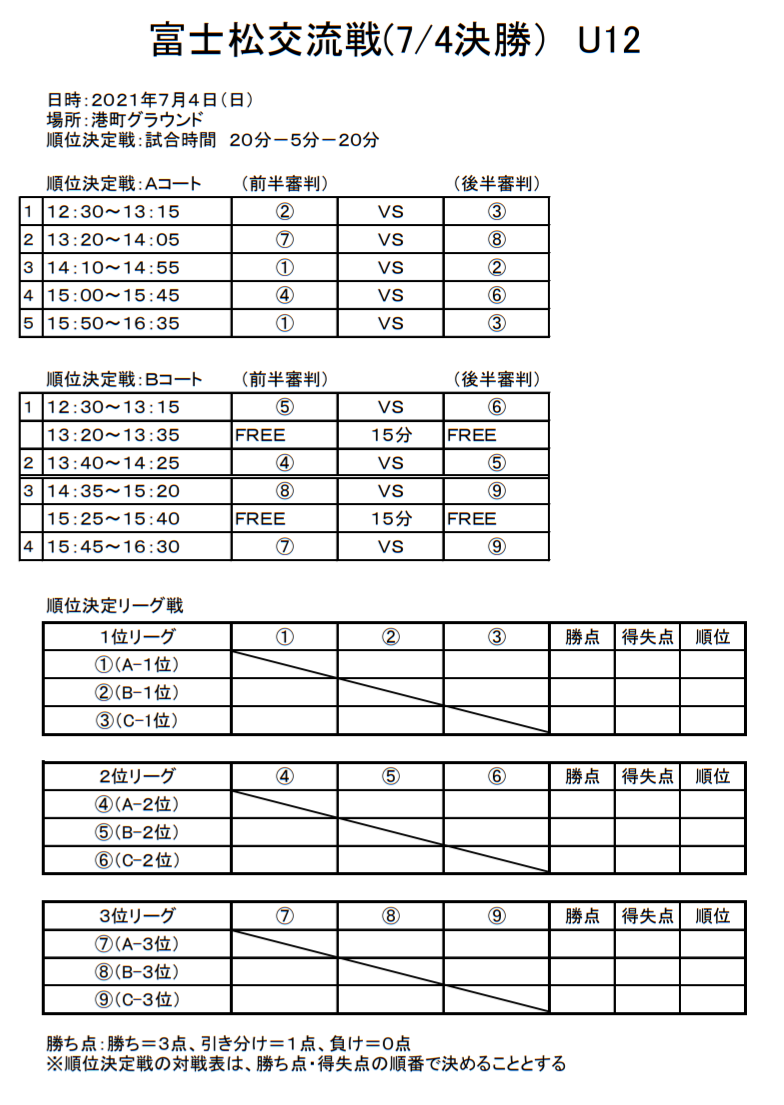 富士松交流戦(7/4決勝)　U12

日時：2021年7月4日（日）
場所：港町グラウンド
順位決定戦：試合時間　20分－5分－20分

順位決定戦：Aコート　（前半審判）　（後半審判）

| 1 | 12:30～13:15 | ② | VS | ③ |
|---|---|---|---|---|
| 2 | 13:20～14:05 | ⑦ | VS | ⑧ |
| 3 | 14:10～14:55 | ① | VS | ② |
| 4 | 15:00～15:45 | ④ | VS | ⑥ |
| 5 | 15:50～16:35 | ① | VS | ③ |

順位決定戦：Bコート　（前半審判）　（後半審判）

| 1 | 12:30～13:15 | ⑤ | VS | ⑥ |
|---|---|---|---|---|
|  | 13:20～13:35 | FREE | 15分 | FREE |
| 2 | 13:40～14:25 | ④ | VS | ⑤ |
| 3 | 14:35～15:20 | ⑧ | VS | ⑨ |
|  | 15:25～15:40 | FREE | 15分 | FREE |
| 4 | 15:45～16:30 | ⑦ | VS | ⑨ |

順位決定リーグ戦

| 1位リーグ | ① | ② | ③ | 勝点 | 得失点 | 順位 |
|---|---|---|---|---|---|---|
| ①(A-1位) |  |  |  |  |  |  |
| ②(B-1位) |  |  |  |  |  |  |
| ③(C-1位) |  |  |  |  |  |  |

| 2位リーグ | ④ | ⑤ | ⑥ | 勝点 | 得失点 | 順位 |
|---|---|---|---|---|---|---|
| ④(A-2位) |  |  |  |  |  |  |
| ⑤(B-2位) |  |  |  |  |  |  |
| ⑥(C-2位) |  |  |  |  |  |  |

| 3位リーグ | ⑦ | ⑧ | ⑨ | 勝点 | 得失点 | 順位 |
|---|---|---|---|---|---|---|
| ⑦(A-3位) |  |  |  |  |  |  |
| ⑧(B-3位) |  |  |  |  |  |  |
| ⑨(C-3位) |  |  |  |  |  |  |

勝ち点：勝ち＝3点、引き分け＝1点、負け＝0点
※順位決定戦の対戦表は、勝ち点・得失点の順番で決めることとする